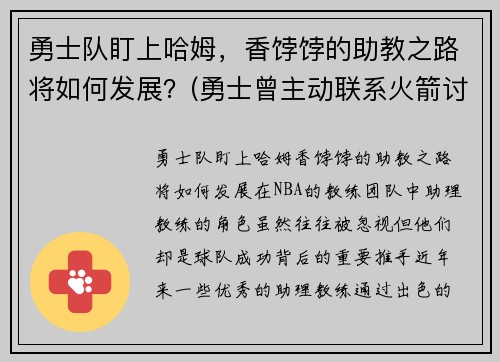 勇士队盯上哈姆，香饽饽的助教之路将如何发展？(勇士曾主动联系火箭讨

勇士队盯上哈姆香饽饽的助教之路将如何发展在NBA的教练团队中助理教练的角色虽然往往被忽视但他们却是球队成功背后的重要推手近年来一些优秀的助理教练通过出色的